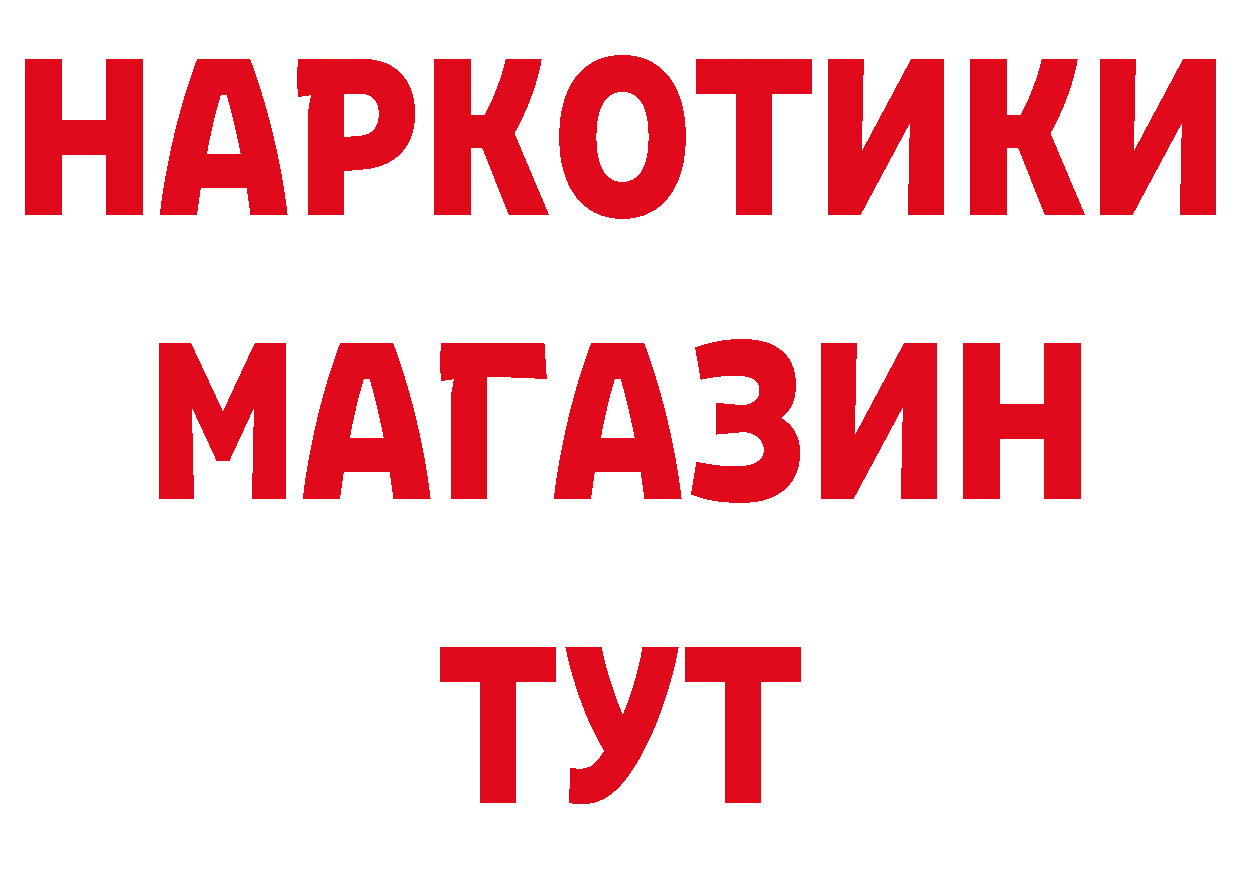 НАРКОТИКИ
МАГАЗИН
ТУТ